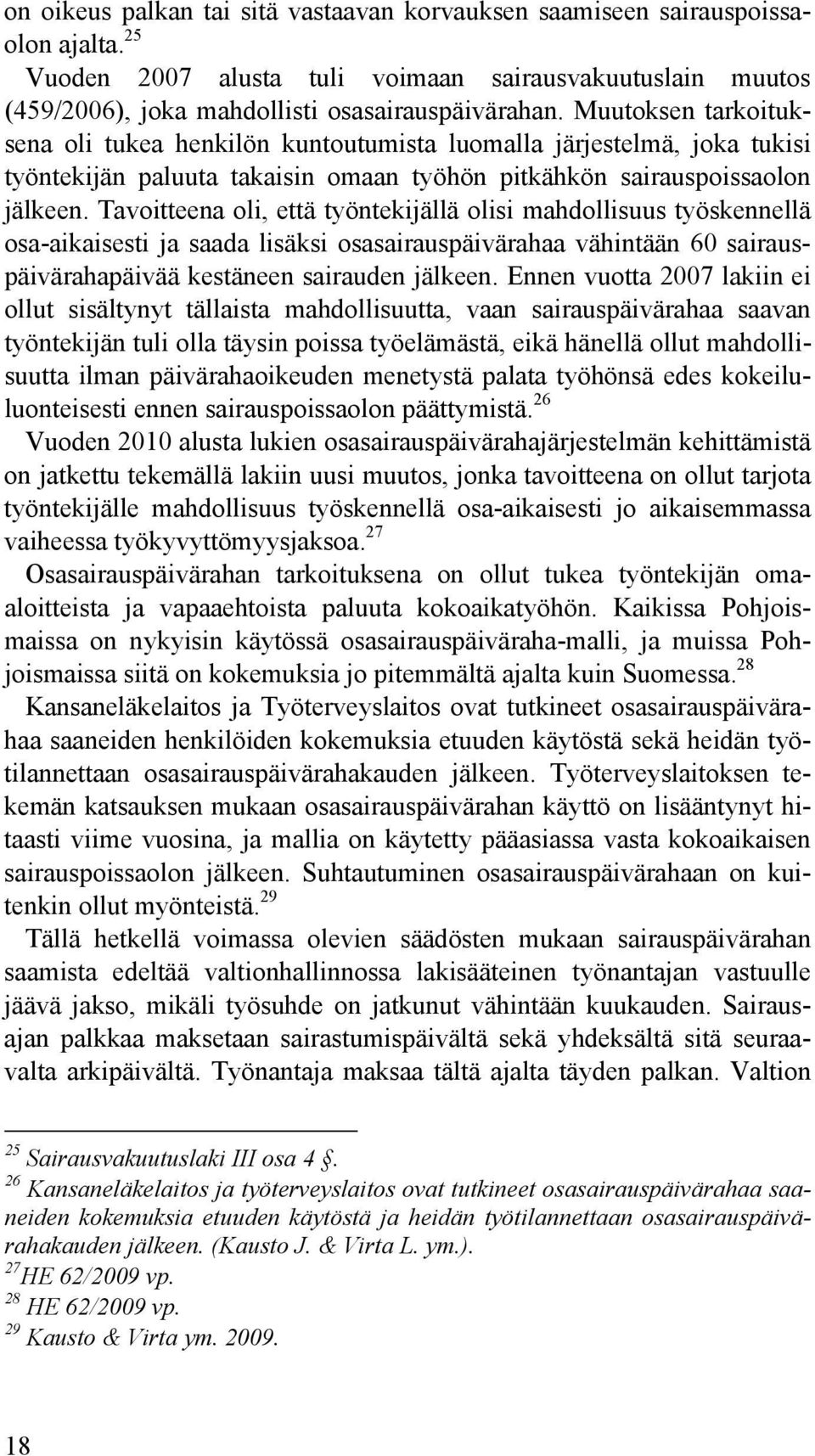 on oikeus palkan tai sitä vastaavan korvauksen saamiseen sairauspoissaolon ajalta.$^{25}$

Vuoden 2007 alusta tuli voimaan sairausvakuutuslain muutos (459/2006), joka mahdollisti osasairauspäivärahan. Muutoksen tarkoituksena oli tukea henkilön kuntoutumista luomalla järjestelmä, joka tukisi työntekijän paluuta takaisin omaan työhön pitkähkön sairauspoissaolon jälkeen. Tavoitteena oli, että työntekijällä olisi mahdollisuus työskennellä osa-aikaisesti ja saada lisäksi osasairauspäivärahaa vähintään 60 sairauspäivärahapäivää kestäneen sairauden jälkeen. Ennen vuotta 2007 lakiin ei ollut sisältynyt tällaista mahdollisuutta, vaan sairauspäivärahaa saavan työntekijän tuli olla täysin poissa työelämästä, eikä hänellä ollut mahdollisuutta ilman päivärahaoikeuden menetystä palata työhönsä edes kokeiluluonteisesti ennen sairauspoissaolon päättymistä.$^{26}$

Vuoden 2010 alusta lukien osasairauspäivärahajärjestelmän kehittämistä on jatkettu tekemällä lakiin uusi muutos, jonka tavoitteena on ollut tarjota työntekijälle mahdollisuus työskennellä osa-aikaisesti jo aikaisemmassa vaiheessa työkyvyttömyysjaksoa.$^{27}$

Osasairauspäivärahan tarkoituksena on ollut tukea työntekijän omaaloitteista ja vapaaehtoista paluuta kokoaikatyöhön. Kaikissa Pohjoismaissa on nykyisin käytössä osasairauspäiväraha-malli, ja muissa Pohjoismaissa siitä on kokemuksia jo pitemmältä ajalta kuin Suomessa.$^{28}$

Kansaneläkelaitos ja Työterveyslaitos ovat tutkineet osasairauspäivärahaa saaneiden henkilöiden kokemuksia etuuden käytöstä sekä heidän työtilannettaan osasairauspäivärahakauden jälkeen. Työterveyslaitoksen tekemän katsauksen mukaan osasairauspäivärahan käyttö on lisääntynyt hitaasti viime vuosina, ja mallia on käytetty pääasiassa vasta kokoaikaisen sairauspoissaolon jälkeen. Suhtautuminen osasairauspäivärahaan on kuitenkin ollut myönteistä.$^{29}$

Tällä hetkellä voimassa olevien säädösten mukaan sairauspäivärahan saamista edeltää valtionhallinnossa lakisääteinen työnantajan vastuulle jäävä jakso, mikäli työsuhde on jatkunut vähintään kuukauden. Sairausajan palkkaa maksetaan sairastumispäivältä sekä yhdeksältä sitä seuraavalta arkipäivältä. Työnantaja maksaa tältä ajalta täyden palkan. Valtion

$^{25}$ Sairausvakuutuslaki III osa 4 .
$^{26}$ Kansaneläkelaitos ja työterveyslaitos ovat tutkineet osasairauspäivärahaa saaneiden kokemuksia etuuden käytöstä ja heidän työtilannettaan osasairauspäivärahakauden jälkeen. (Kausto J. & Virta L. ym.).
$^{27}$HE 62/2009 vp.
$^{28}$ HE 62/2009 vp.
$^{29}$ Kausto & Virta ym. 2009.

18